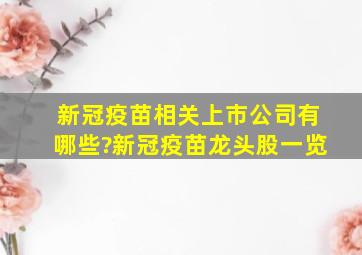 新冠疫苗相关上市公司有哪些?新冠疫苗龙头股一览